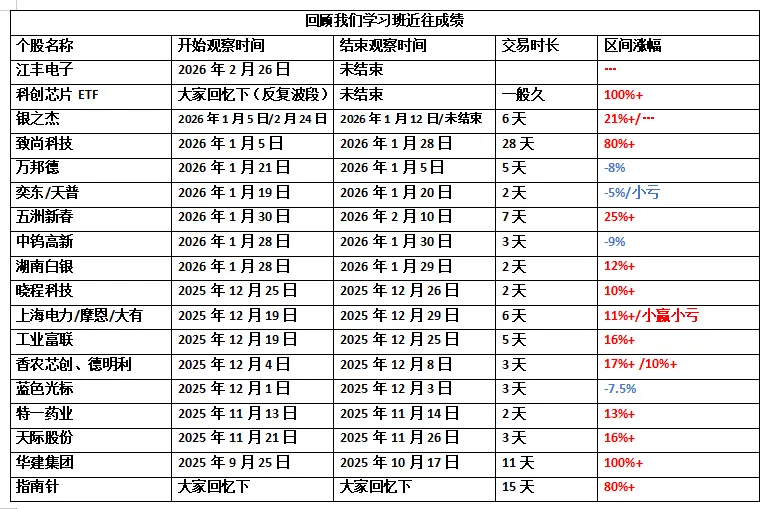 回顾我们学习班近往成绩

| 个股名称 | 开始观察时间 | 结束观察时间 | 交易时长 | 区间涨幅 |
|---|---|---|---|---|
| 江丰电子 | 2026 年 2 月 26 日 | 未结束 | | --- |
| 科创芯片 ETF | 大家回忆下（反复波段） | 未结束 | 一般久 | 100%+ |
| 银之杰 | 2026 年 1 月 5 日/2 月 24 日 | 2026 年 1 月 12 日/未结束 | 6 天 | 21%+/--- |
| 致尚科技 | 2026 年 1 月 5 日 | 2026 年 1 月 28 日 | 28 天 | 80%+ |
| 万邦德 | 2026 年 1 月 21 日 | 2026 年 1 月 5 日 | 5 天 | -8% |
| 奕东/天普 | 2026 年 1 月 19 日 | 2026 年 1 月 20 日 | 2 天 | -5%/小亏 |
| 五洲新春 | 2026 年 1 月 30 日 | 2026 年 2 月 10 日 | 7 天 | 25%+ |
| 中钨高新 | 2026 年 1 月 28 日 | 2026 年 1 月 30 日 | 3 天 | -9% |
| 湖南白银 | 2026 年 1 月 28 日 | 2026 年 1 月 29 日 | 2 天 | 12%+ |
| 晓程科技 | 2025 年 12 月 25 日 | 2025 年 12 月 26 日 | 2 天 | 10%+ |
| 上海电力/摩恩/大有 | 2025 年 12 月 19 日 | 2025 年 12 月 29 日 | 6 天 | 11%+/小赢小亏 |
| 工业富联 | 2025 年 12 月 19 日 | 2025 年 12 月 25 日 | 5 天 | 16%+ |
| 香农芯创、德明利 | 2025 年 12 月 4 日 | 2025 年 12 月 8 日 | 3 天 | 17%+ /10%+ |
| 蓝色光标 | 2025 年 12 月 1 日 | 2025 年 12 月 3 日 | 3 天 | -7.5% |
| 特一药业 | 2025 年 11 月 13 日 | 2025 年 11 月 14 日 | 2 天 | 13%+ |
| 天际股份 | 2025 年 11 月 21 日 | 2025 年 11 月 26 日 | 3 天 | 16%+ |
| 华建集团 | 2025 年 9 月 25 日 | 2025 年 10 月 17 日 | 11 天 | 100%+ |
| 指南针 | 大家回忆下 | 大家回忆下 | 15 天 | 80%+ |